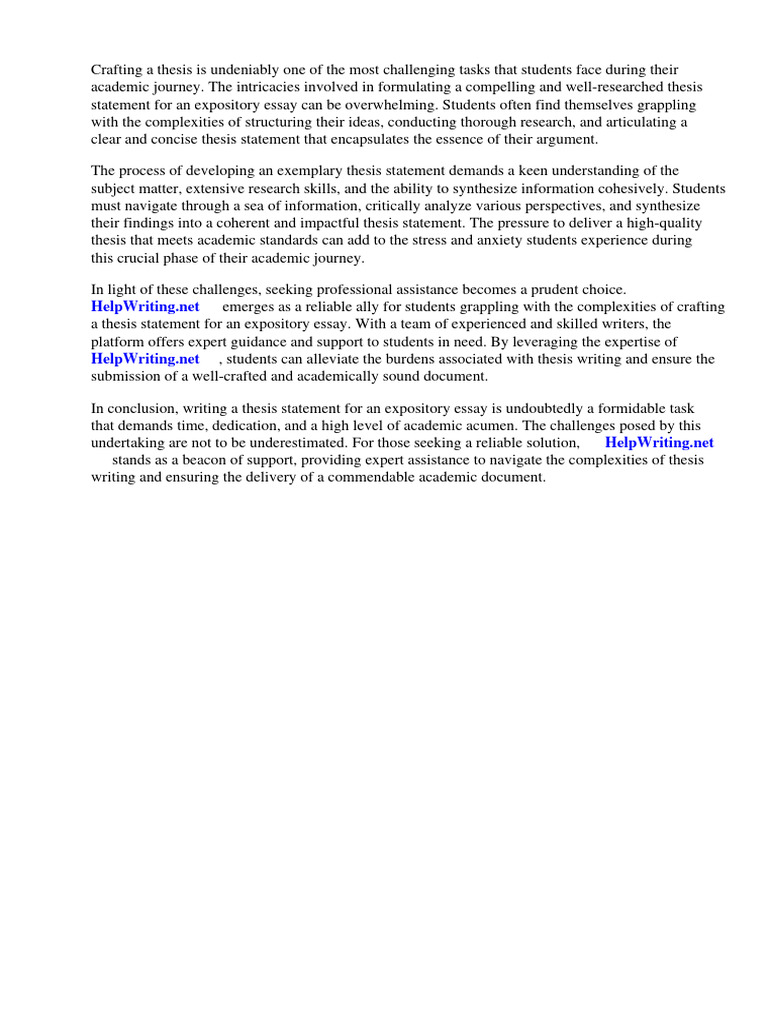 Crafting a thesis is undeniably one of the most challenging tasks that students face during their academic journey. The intricacies involved in formulating a compelling and well-researched thesis statement for an expository essay can be overwhelming. Students often find themselves grappling with the complexities of structuring their ideas, conducting thorough research, and articulating a clear and concise thesis statement that encapsulates the essence of their argument.

The process of developing an exemplary thesis statement demands a keen understanding of the subject matter, extensive research skills, and the ability to synthesize information cohesively. Students must navigate through a sea of information, critically analyze various perspectives, and synthesize their findings into a coherent and impactful thesis statement. The pressure to deliver a high-quality thesis that meets academic standards can add to the stress and anxiety students experience during this crucial phase of their academic journey.

In light of these challenges, seeking professional assistance becomes a prudent choice. HelpWriting.net emerges as a reliable ally for students grappling with the complexities of crafting a thesis statement for an expository essay. With a team of experienced and skilled writers, the platform offers expert guidance and support to students in need. By leveraging the expertise of HelpWriting.net , students can alleviate the burdens associated with thesis writing and ensure the submission of a well-crafted and academically sound document.

In conclusion, writing a thesis statement for an expository essay is undoubtedly a formidable task that demands time, dedication, and a high level of academic acumen. The challenges posed by this undertaking are not to be underestimated. For those seeking a reliable solution, HelpWriting.net stands as a beacon of support, providing expert assistance to navigate the complexities of thesis writing and ensuring the delivery of a commendable academic document.